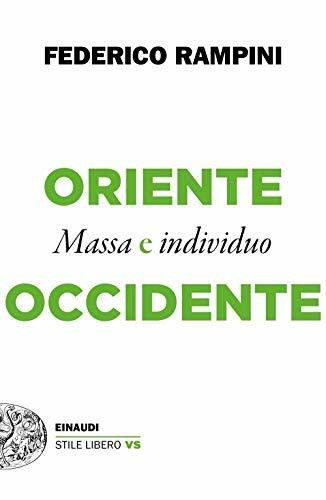 FEDERICO RAMPINI

ORIENTE
Massa e individuo
OCCIDENTE

EINAUDI
STILE LIBERO VS